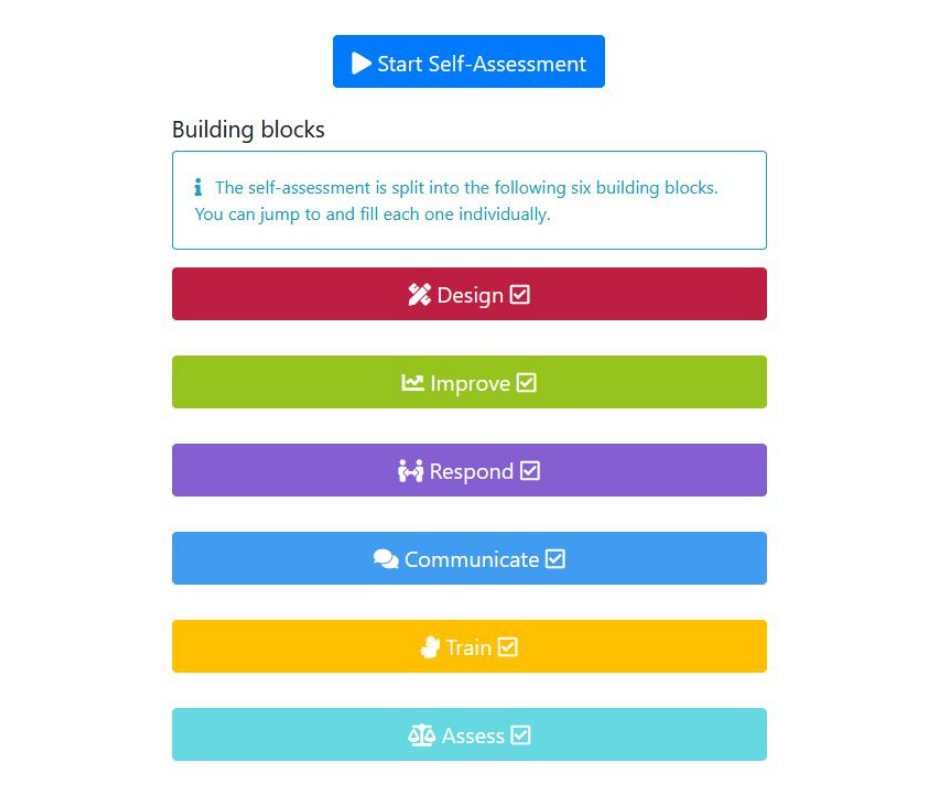 Start Self-Assessment

Building blocks

The self-assessment is split into the following six building blocks. You can jump to and fill each one individually.

Design

Improve

Respond

Communicate

Train

Assess